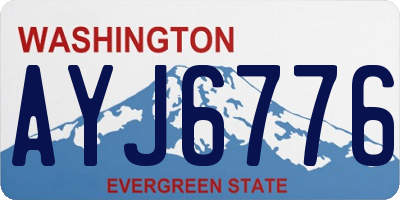 WASHINGTON
AYJ6776
EVERGREEN STATE